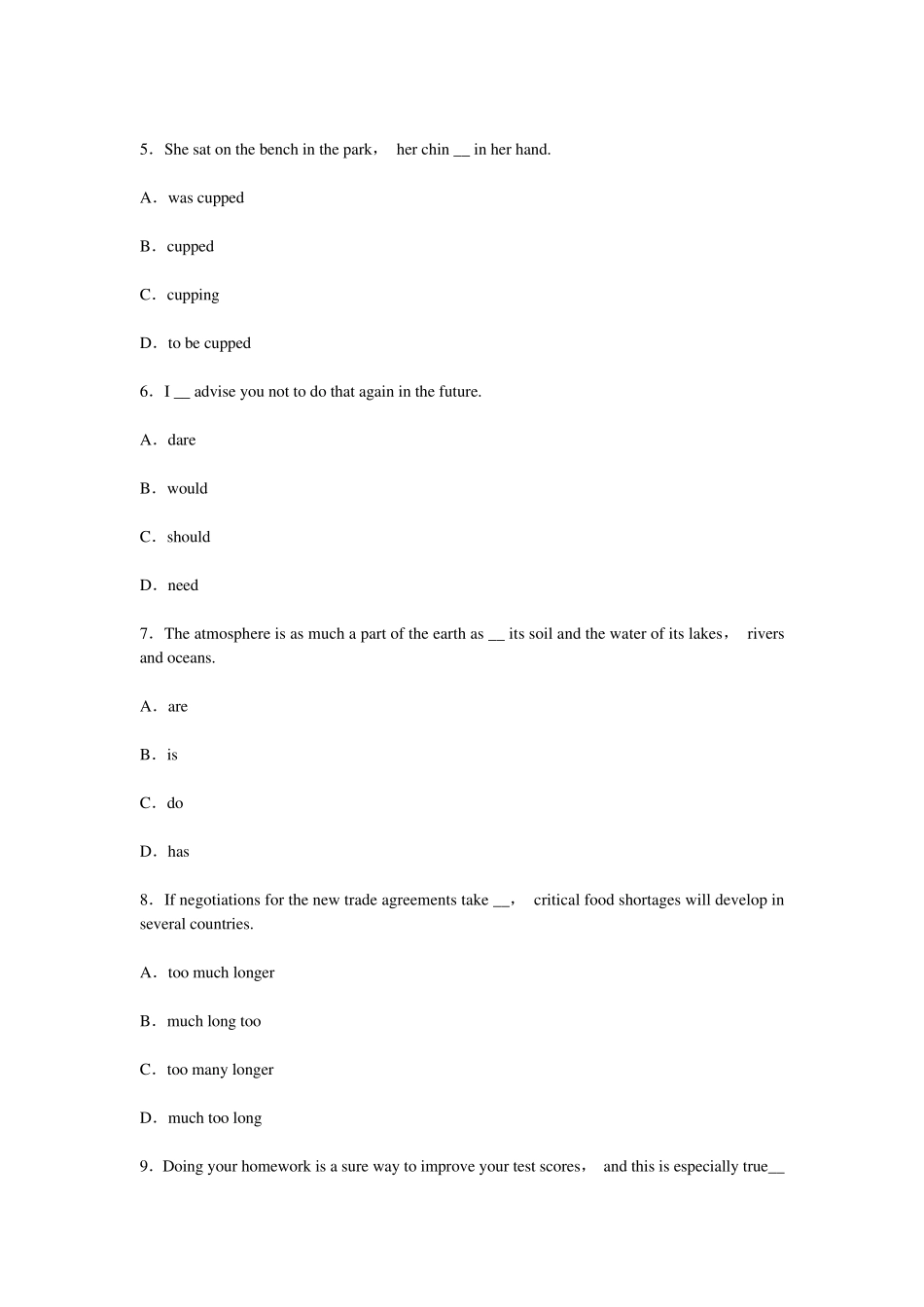 5．She sat on the bench in the park， her chin __ in her hand.

A．was cupped

B．cupped

C．cupping

D．to be cupped

6．I __ advise you not to do that again in the future.

A．dare

B．would

C．should

D．need

7．The atmosphere is as much a part of the earth as __ its soil and the water of its lakes， rivers and oceans.

A．are

B．is

C．do

D．has

8．If negotiations for the new trade agreements take __， critical food shortages will develop in several countries.

A．too much longer

B．much long too

C．too many longer

D．much too long

9．Doing your homework is a sure way to improve your test scores， and this is especially true__